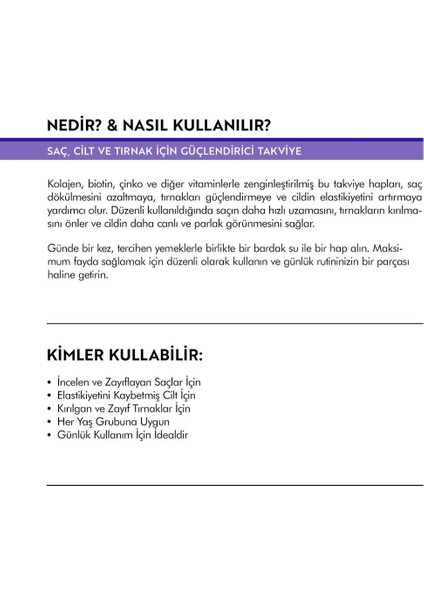 NEDİR? & NASIL KULLANILIR?

SAÇ, CİLT VE TIRNAK İÇİN GÜÇLENDİRİCİ TAKVİYE

Kolajen, biotin, çinko ve diğer vitaminlerle zenginleştirilmiş bu takviye hapları, saç dökülmesini azaltmaya, tırnakları güçlendirmeye ve cildin elastikiyetini artırmaya yardımcı olur. Düzenli kullanıldığında saçın daha hızlı uzamasını, tırnakların kırılmasını önler ve cildin daha canlı ve parlak görünmesini sağlar.

Günde bir kez, tercihen yemeklerle birlikte bir bardak su ile bir hap alın. Maksimum fayda sağlamak için düzenli olarak kullanın ve günlük rutininizin bir parçası haline getirin.

KİMLER KULLABİLİR:

• İncelen ve Zayıflayan Saçlar İçin
• Elastikiyetini Kaybetmiş Cilt İçin
• Kırılgan ve Zayıf Tırnaklar İçin
• Her Yaş Grubuna Uygun
• Günlük Kullanım İçin İdealdir